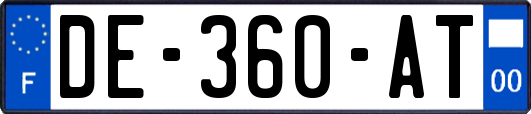 F
DE-360-AT
00